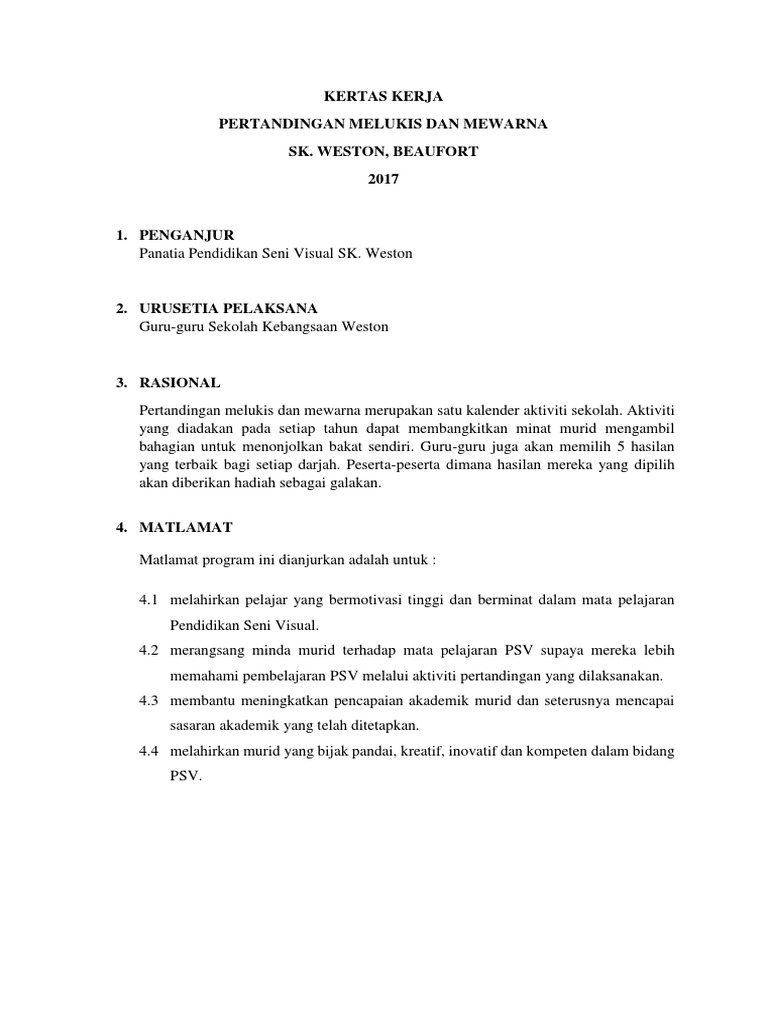 KERTAS KERJA
PERTANDINGAN MELUKIS DAN MEWARNA
SK. WESTON, BEAUFORT
2017

1. PENGANJUR
Panatia Pendidikan Seni Visual SK. Weston

2. URUSETIA PELAKSANA
Guru-guru Sekolah Kebangsaan Weston

3. RASIONAL

Pertandingan melukis dan mewarna merupakan satu kalender aktiviti sekolah. Aktiviti yang diadakan pada setiap tahun dapat membangkitkan minat murid mengambil bahagian untuk menonjolkan bakat sendiri. Guru-guru juga akan memilih 5 hasilan yang terbaik bagi setiap darjah. Peserta-peserta dimana hasilan mereka yang dipilih akan diberikan hadiah sebagai galakan.

4. MATLAMAT

Matlamat program ini dianjurkan adalah untuk :

4.1 melahirkan pelajar yang bermotivasi tinggi dan berminat dalam mata pelajaran Pendidikan Seni Visual.
4.2 merangsang minda murid terhadap mata pelajaran PSV supaya mereka lebih memahami pembelajaran PSV melalui aktiviti pertandingan yang dilaksanakan.
4.3 membantu meningkatkan pencapaian akademik murid dan seterusnya mencapai sasaran akademik yang telah ditetapkan.
4.4 melahirkan murid yang bijak pandai, kreatif, inovatif dan kompeten dalam bidang PSV.